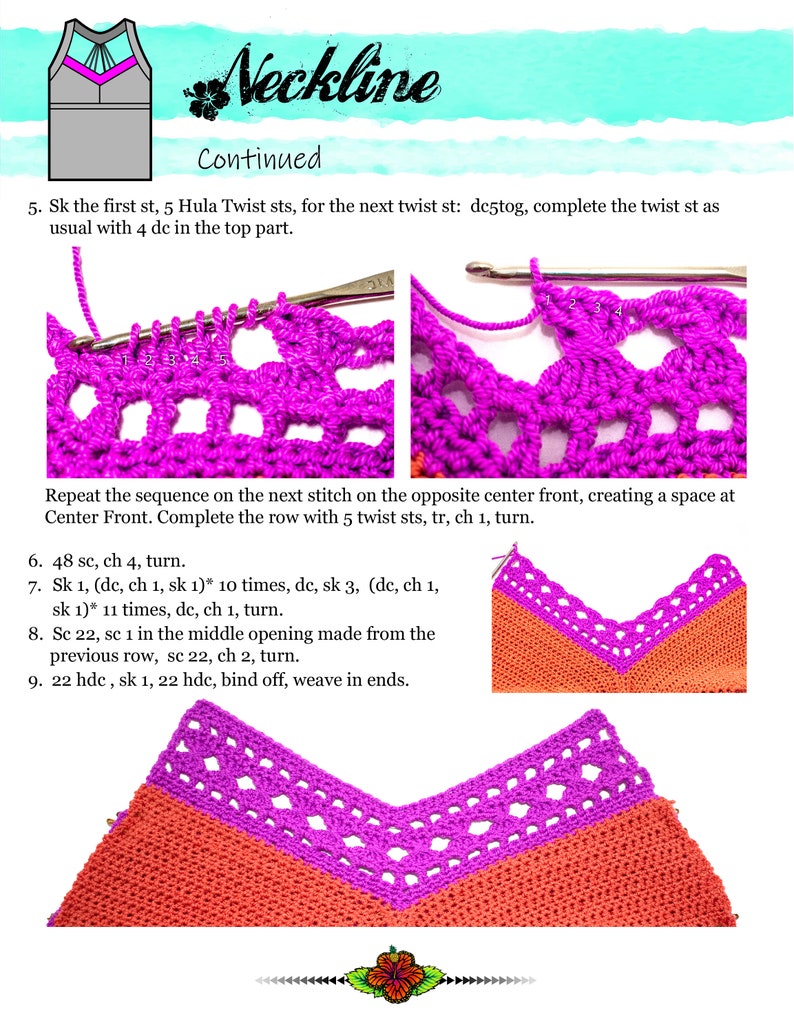 Neckline

Continued

5. Sk the first st, 5 Hula Twist sts, for the next twist st: dc5tog, complete the twist st as usual with 4 dc in the top part.

1 2 3 4 5

1 2 3 4

Repeat the sequence on the next stitch on the opposite center front, creating a space at Center Front. Complete the row with 5 twist sts, tr, ch 1, turn.

6. 48 sc, ch 4, turn.
7. Sk 1, (dc, ch 1, sk 1)* 10 times, dc, sk 3, (dc, ch 1, sk 1)* 11 times, dc, ch 1, turn.
8. Sc 22, sc 1 in the middle opening made from the previous row, sc 22, ch 2, turn.
9. 22 hdc , sk 1, 22 hdc, bind off, weave in ends.